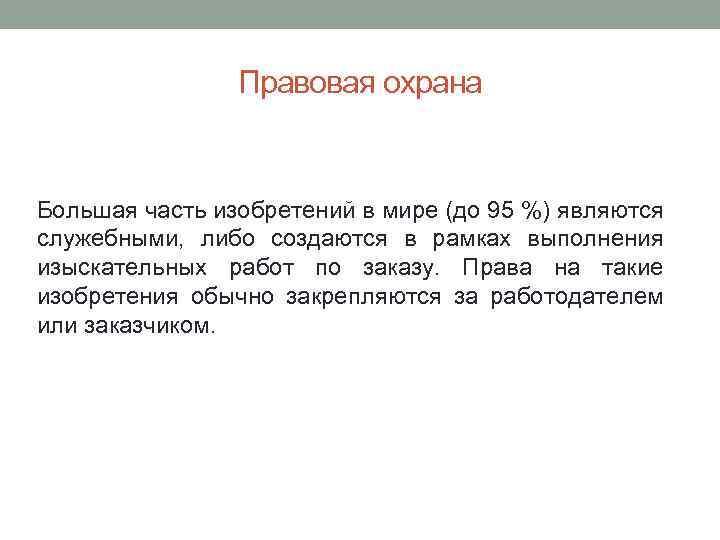 Правовая охрана

Большая часть изобретений в мире (до 95 %) являются служебными, либо создаются в рамках выполнения изыскательных работ по заказу. Права на такие изобретения обычно закрепляются за работодателем или заказчиком.